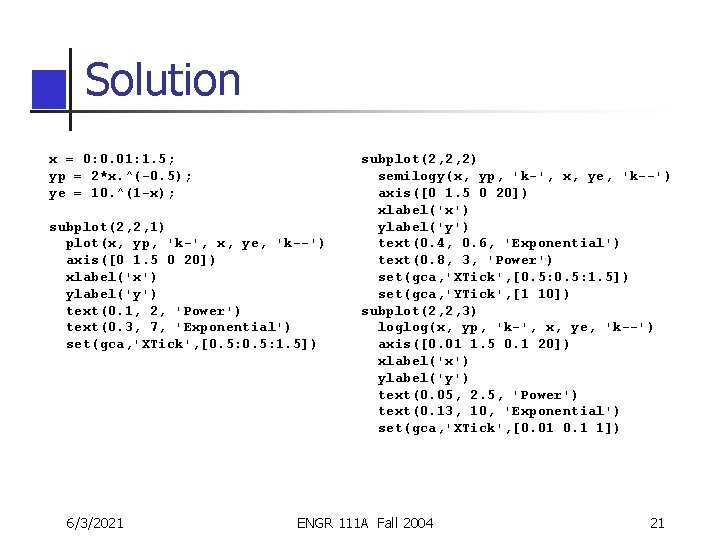 Solution

x = 0:0.01:1.5;
yp = 2*x.^(-0.5);
ye = 10.^(1-x);

subplot(2,2,1)
plot(x, yp, 'k-', x, ye, 'k--')
axis([0 1.5 0 20])
xlabel('x')
ylabel('y')
text(0.1, 2, 'Power')
text(0.3, 7, 'Exponential')
set(gca,'XTick',[0.5:0.5:1.5])

subplot(2,2,2)
semilogy(x, yp, 'k-', x, ye, 'k--')
axis([0 1.5 0 20])
xlabel('x')
ylabel('y')
text(0.4, 0.6, 'Exponential')
text(0.8, 3, 'Power')
set(gca,'XTick',[0.5:0.5:1.5])
set(gca,'YTick',[1 10])
subplot(2,2,3)
loglog(x, yp, 'k-', x, ye, 'k--')
axis([0.01 1.5 0.1 20])
xlabel('x')
ylabel('y')
text(0.05, 2.5, 'Power')
text(0.13, 10, 'Exponential')
set(gca,'XTick',[0.01 0.1 1])

6/3/2021 ENGR 111A Fall 2004 21